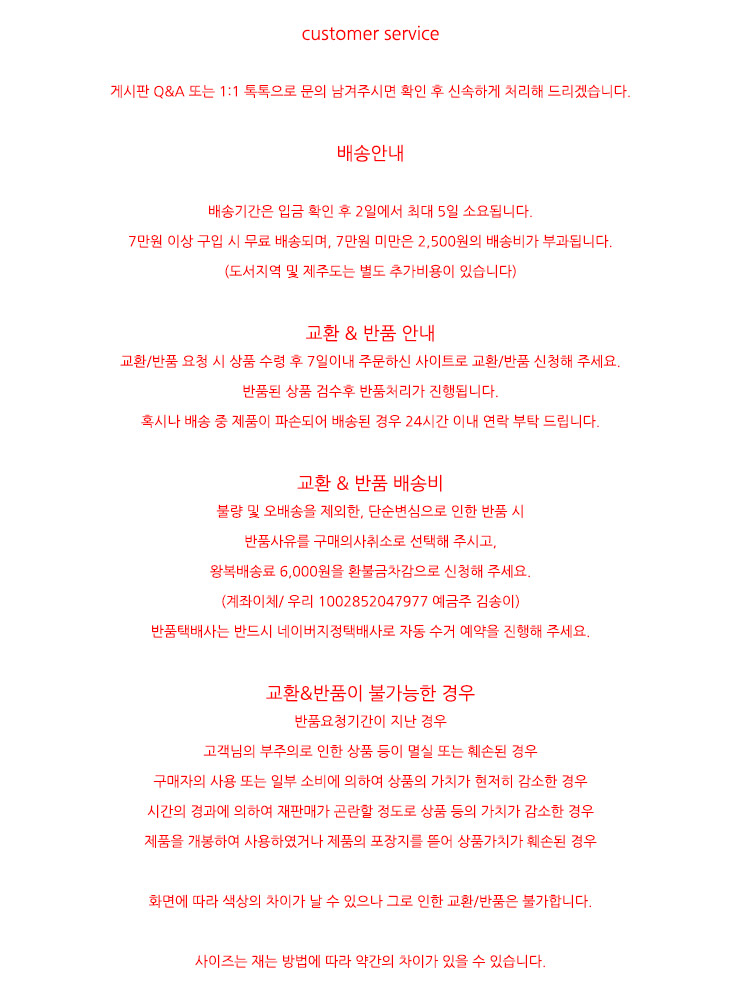 customer service

게시판 Q&A 또는 1:1 톡톡으로 문의 남겨주시면 확인 후 신속하게 처리해 드리겠습니다.

배송안내

배송기간은 입금 확인 후 2일에서 최대 5일 소요됩니다.

7만원 이상 구입 시 무료 배송되며, 7만원 미만은 2,500원의 배송비가 부과됩니다.

(도서지역 및 제주도는 별도 추가비용이 있습니다)

교환 & 반품 안내

교환/반품 요청 시 상품 수령 후 7일이내 주문하신 사이트로 교환/반품 신청해 주세요.

반품된 상품 검수후 반품처리가 진행됩니다.

혹시나 배송 중 제품이 파손되어 배송된 경우 24시간 이내 연락 부탁 드립니다.

교환 & 반품 배송비

불량 및 오배송을 제외한, 단순변심으로 인한 반품 시

반품사유를 구매의사취소로 선택해 주시고,

왕복배송료 6,000원을 환불금차감으로 신청해 주세요.

(계좌이체/ 우리 1002852047977 예금주 김송이)

반품택배사는 반드시 네이버지정택배사로 자동 수거 예약을 진행해 주세요.

교환&반품이 불가능한 경우

반품요청기간이 지난 경우

고객님의 부주의로 인한 상품 등이 멸실 또는 훼손된 경우

구매자의 사용 또는 일부 소비에 의하여 상품의 가치가 현저히 감소한 경우

시간의 경과에 의하여 재판매가 곤란할 정도로 상품 등의 가치가 감소한 경우

제품을 개봉하여 사용하였거나 제품의 포장지를 뜯어 상품가치가 훼손된 경우

화면에 따라 색상의 차이가 날 수 있으나 그로 인한 교환/반품은 불가합니다.

사이즈는 재는 방법에 따라 약간의 차이가 있을 수 있습니다.